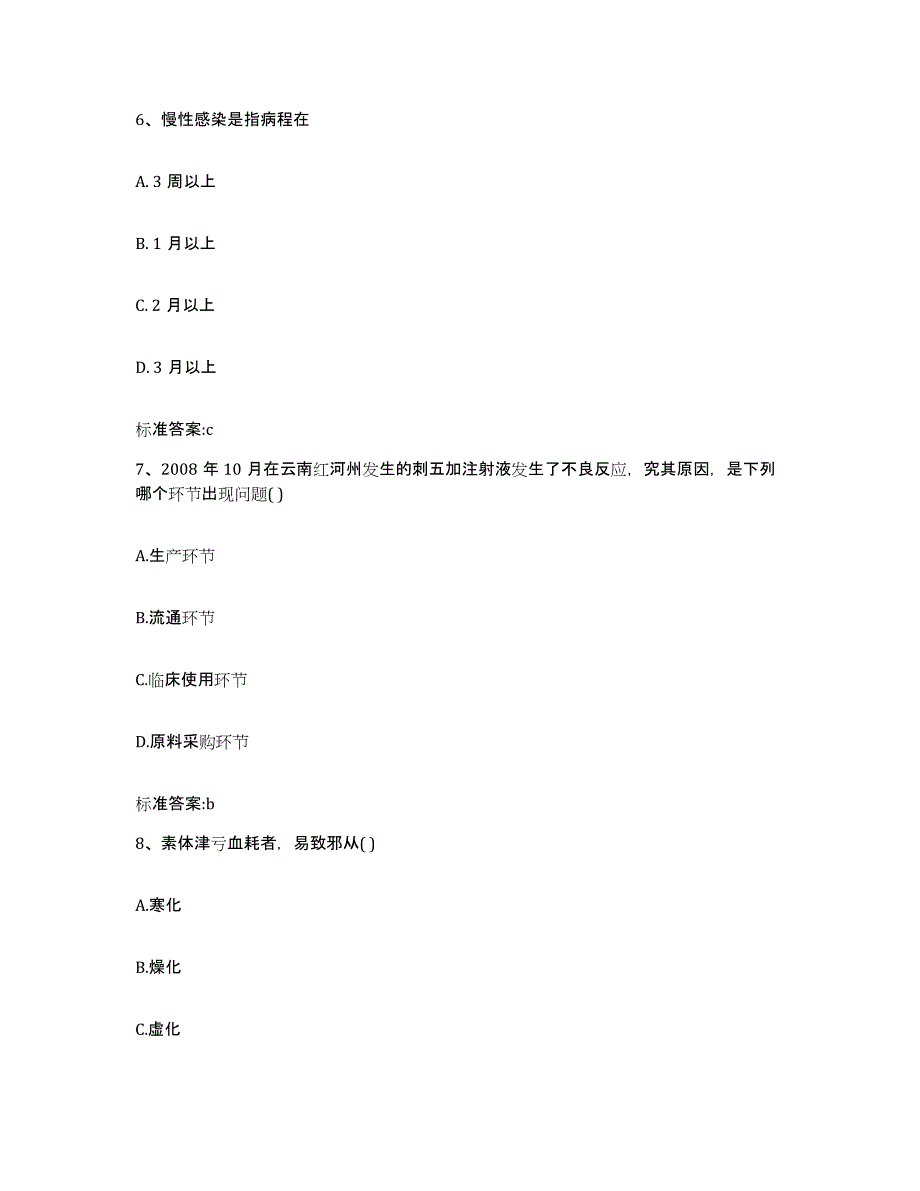 6、慢性感染是指病程在

A. 3 周以上

B. 1 月以上

C. 2 月以上

D. 3 月以上

标准答案:c

7、2008 年 10 月在云南红河州发生的刺五加注射液发生了不良反应，究其原因，是下列哪个环节出现问题( )

A.生产环节

B.流通环节

C.临床使用环节

D.原料采购环节

标准答案:b

8、素体津亏血耗者，易致邪从( )

A.寒化

B.燥化

C.虚化